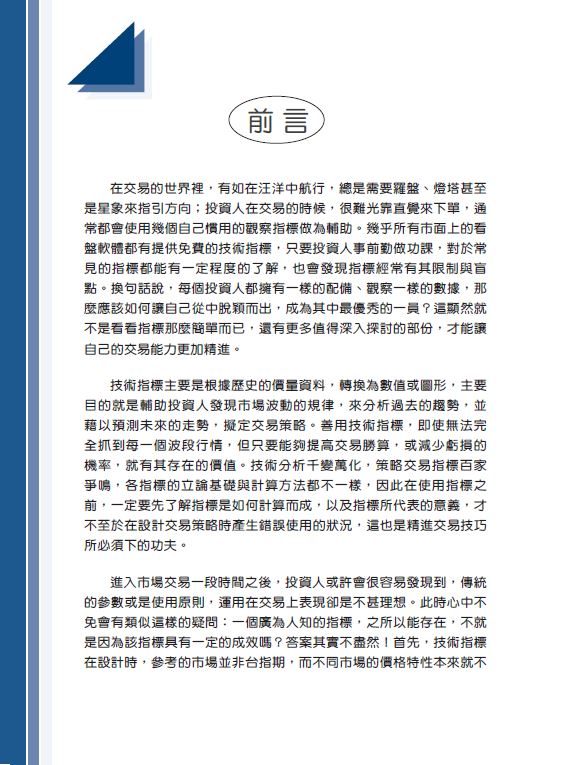 前言

在交易的世界裡，有如在汪洋中航行，總是需要羅盤、燈塔甚至是星象來指引方向；投資人在交易的時候，很難光靠直覺來下單，通常都會使用幾個自己慣用的觀察指標做為輔助。幾乎所有市面上的看盤軟體都有提供免費的技術指標，只要投資人事前勤做功課，對於常見的指標都能有一定程度的了解，也會發現指標經常有其限制與盲點。換句話說，每個投資人都擁有一樣的配備、觀察一樣的數據，那麼應該如何讓自己從中脫穎而出，成為其中最優秀的一員？這顯然就不是看看指標那麼簡單而已，還有更多值得深入探討的部份，才能讓自己的交易能力更加精進。

技術指標主要是根據歷史的價量資料，轉換為數值或圖形，主要目的就是輔助投資人發現市場波動的規律，來分析過去的趨勢，並藉以預測未來的走勢，擬定交易策略。善用技術指標，即使無法完全抓到每一個波段行情，但只要能夠提高交易勝算，或減少虧損的機率，就有其存在的價值。技術分析千變萬化，策略交易指標百家爭鳴，各指標的立論基礎與計算方法都不一樣，因此在使用指標之前，一定要先了解指標是如何計算而成，以及指標所代表的意義，才不至於在設計交易策略時產生錯誤使用的狀況，這也是精進交易技巧所必須下的功夫。

進入市場交易一段時間之後，投資人或許會很容易發現到，傳統的參數或是使用原則，運用在交易上表現卻是不甚理想。此時心中不免會有類似這樣的疑問：一個廣為人知的指標，之所以能存在，不就是因為該指標具有一定的成效嗎？答案其實不盡然！首先，技術指標在設計時，參考的市場並非台指期，而不同市場的價格特性本來就不